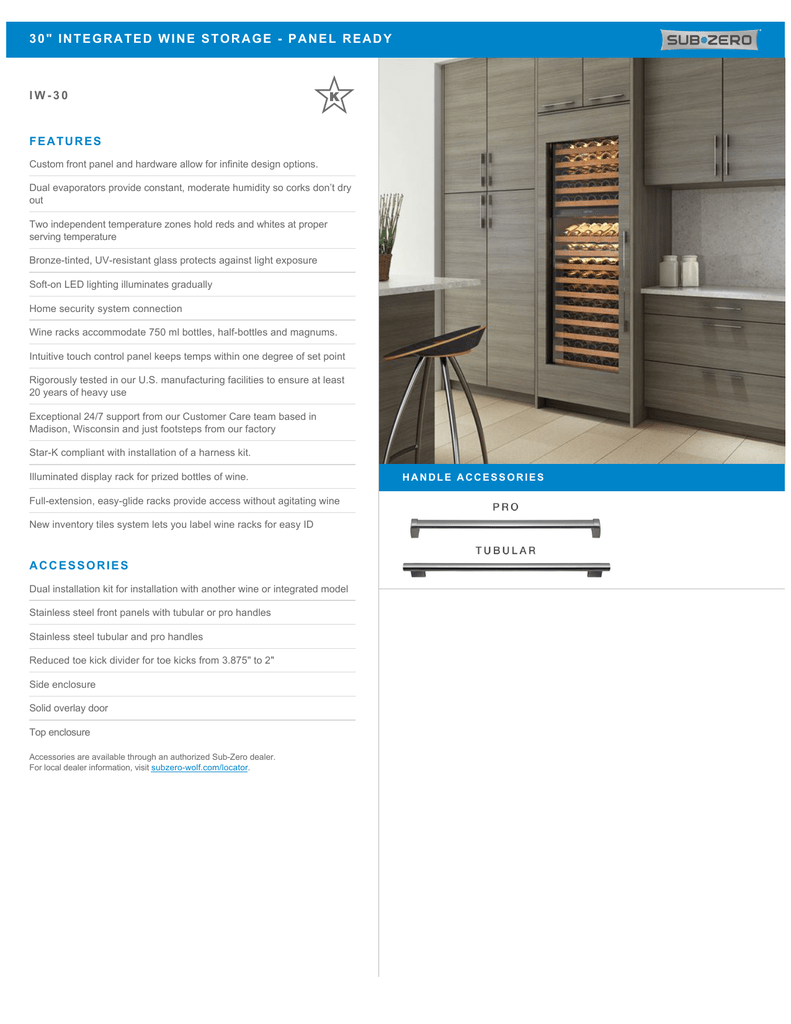 30" INTEGRATED WINE STORAGE - PANEL READY

SUB•ZERO

IW-30

K

FEATURES

Custom front panel and hardware allow for infinite design options.

Dual evaporators provide constant, moderate humidity so corks don't dry out

Two independent temperature zones hold reds and whites at proper serving temperature

Bronze-tinted, UV-resistant glass protects against light exposure

Soft-on LED lighting illuminates gradually

Home security system connection

Wine racks accommodate 750 ml bottles, half-bottles and magnums.

Intuitive touch control panel keeps temps within one degree of set point

Rigorously tested in our U.S. manufacturing facilities to ensure at least 20 years of heavy use

Exceptional 24/7 support from our Customer Care team based in Madison, Wisconsin and just footsteps from our factory

Star-K compliant with installation of a harness kit.

Illuminated display rack for prized bottles of wine.

Full-extension, easy-glide racks provide access without agitating wine

New inventory tiles system lets you label wine racks for easy ID

ACCESSORIES

Dual installation kit for installation with another wine or integrated model

Stainless steel front panels with tubular or pro handles

Stainless steel tubular and pro handles

Reduced toe kick divider for toe kicks from 3.875" to 2"

Side enclosure

Solid overlay door

Top enclosure

Accessories are available through an authorized Sub-Zero dealer.
For local dealer information, visit subzero-wolf.com/locator.

HANDLE ACCESSORIES

PRO

TUBULAR